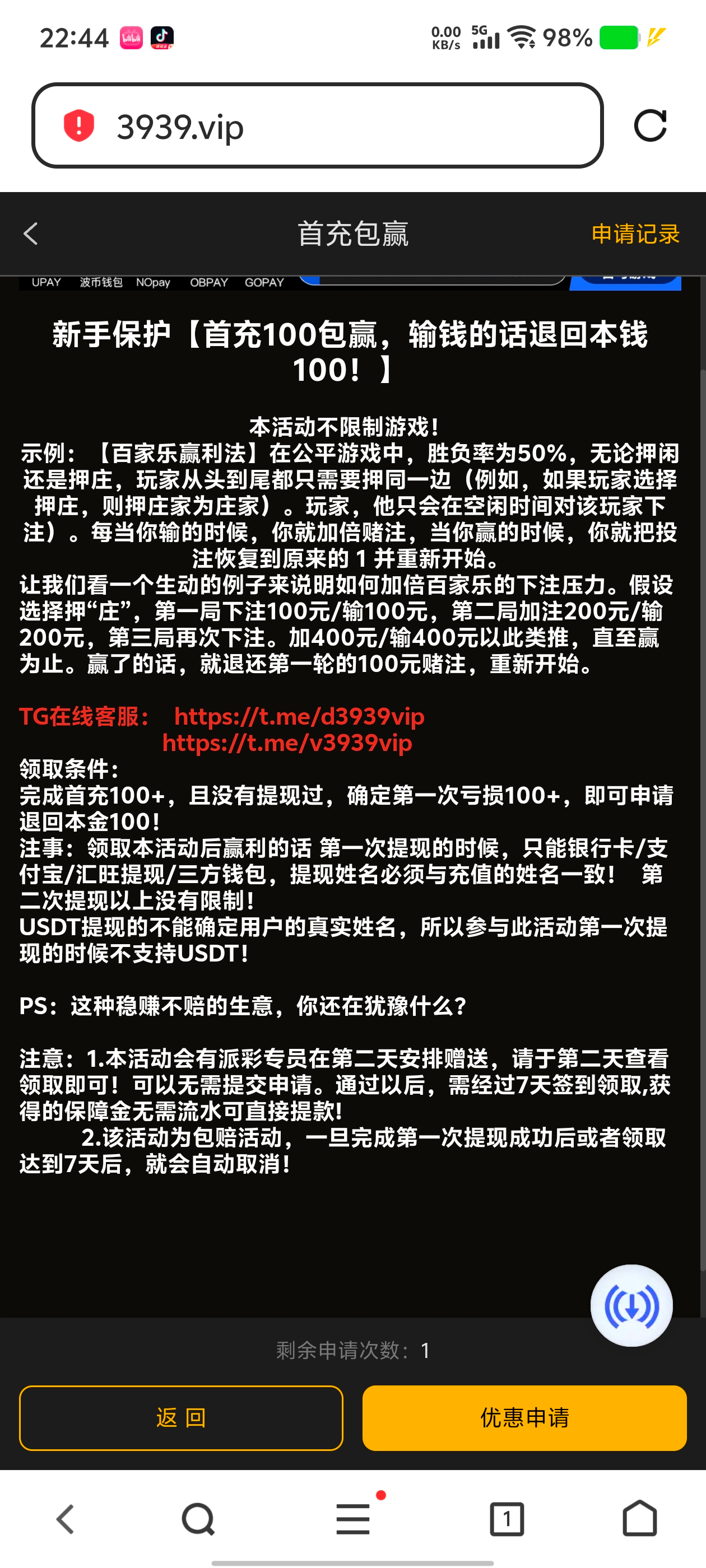 22:44 0.00 KB/s 5G 98%

3939.vip

首充包赢 申请记录

UPAY 波币钱包 NOpay OBPAY GOPAY

新手保护【首充100包赢，输钱的话退回本钱100！】

本活动不限制游戏！
示例：【百家乐赢利法】在公平游戏中，胜负率为50%，无论押闲还是押庄，玩家从头到尾都只需要押同一边（例如，如果玩家选择押庄，则押庄家为庄家）。玩家，他只会在空闲时间对该玩家下注）。每当你输的时候，你就加倍赌注，当你赢的时候，你就把投注恢复到原来的 1 并重新开始。
让我们看一个生动的例子来说明如何加倍百家乐的下注压力。假设选择押“庄”，第一局下注100元/输100元，第二局加注200元/输200元，第三局再次下注。加400元/输400元以此类推，直至赢为止。赢了的话，就退还第一轮的100元赌注，重新开始。

TG在线客服： https://t.me/d3939vip
https://t.me/v3939vip
领取条件：
完成首充100+，且没有提现过，确定第一次亏损100+，即可申请退回本金100！
注事：领取本活动后赢利的话 第一次提现的时候，只能银行卡/支付宝/汇旺提现/三方钱包，提现姓名必须与充值的姓名一致！ 第二次提现以上没有限制！
USDT提现的不能确定用户的真实姓名，所以参与此活动第一次提现的时候不支持USDT！

PS：这种稳赚不赔的生意，你还在犹豫什么？

注意：1.本活动会有派彩专员在第二天安排赠送，请于第二天查看领取即可！可以无需提交申请。通过以后，需经过7天签到领取,获得的保障金无需流水可直接提款!
2.该活动为包赔活动，一旦完成第一次提现成功后或者领取达到7天后，就会自动取消！

剩余申请次数：1

返 回 优惠申请

1